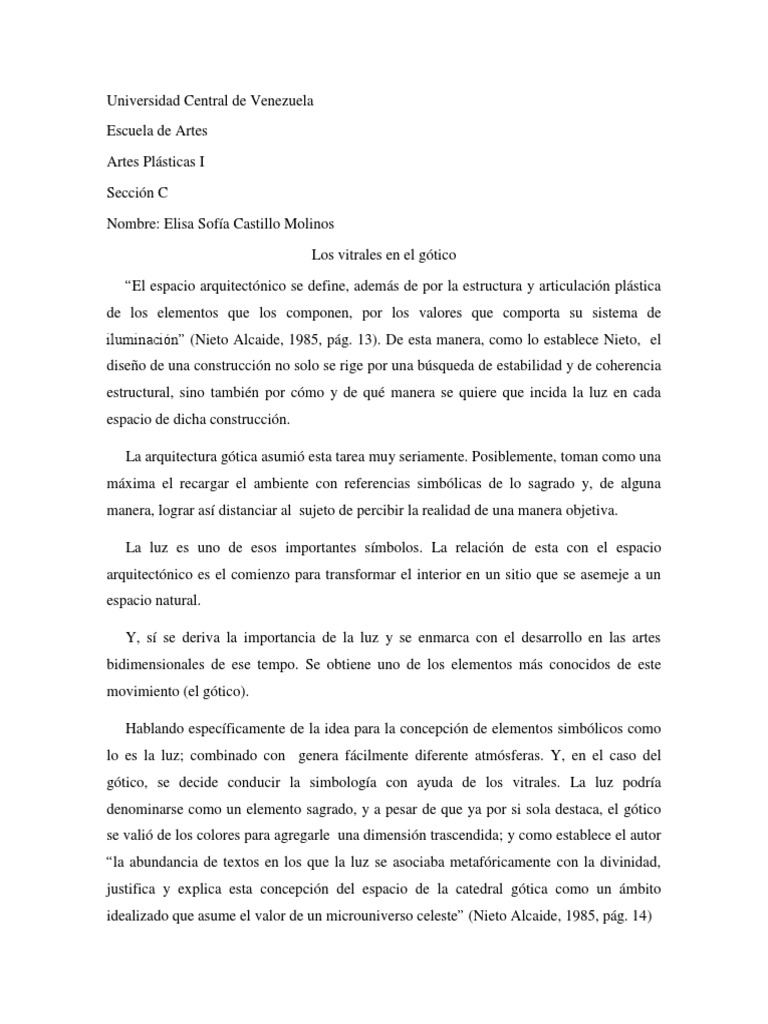 Universidad Central de Venezuela

Escuela de Artes

Artes Plásticas I

Sección C

Nombre: Elisa Sofía Castillo Molinos

Los vitrales en el gótico

“El espacio arquitectónico se define, además de por la estructura y articulación plástica de los elementos que los componen, por los valores que comporta su sistema de iluminación” (Nieto Alcaide, 1985, pág. 13). De esta manera, como lo establece Nieto, el diseño de una construcción no solo se rige por una búsqueda de estabilidad y de coherencia estructural, sino también por cómo y de qué manera se quiere que incida la luz en cada espacio de dicha construcción.

La arquitectura gótica asumió esta tarea muy seriamente. Posiblemente, toman como una máxima el recargar el ambiente con referencias simbólicas de lo sagrado y, de alguna manera, lograr así distanciar al sujeto de percibir la realidad de una manera objetiva.

La luz es uno de esos importantes símbolos. La relación de esta con el espacio arquitectónico es el comienzo para transformar el interior en un sitio que se asemeje a un espacio natural.

Y, sí se deriva la importancia de la luz y se enmarca con el desarrollo en las artes bidimensionales de ese tempo. Se obtiene uno de los elementos más conocidos de este movimiento (el gótico).

Hablando específicamente de la idea para la concepción de elementos simbólicos como lo es la luz; combinado con genera fácilmente diferente atmósferas. Y, en el caso del gótico, se decide conducir la simbología con ayuda de los vitrales. La luz podría denominarse como un elemento sagrado, y a pesar de que ya por si sola destaca, el gótico se valió de los colores para agregarle una dimensión trascendida; y como establece el autor “la abundancia de textos en los que la luz se asociaba metafóricamente con la divinidad, justifica y explica esta concepción del espacio de la catedral gótica como un ámbito idealizado que asume el valor de un microuniverso celeste” (Nieto Alcaide, 1985, pág. 14)